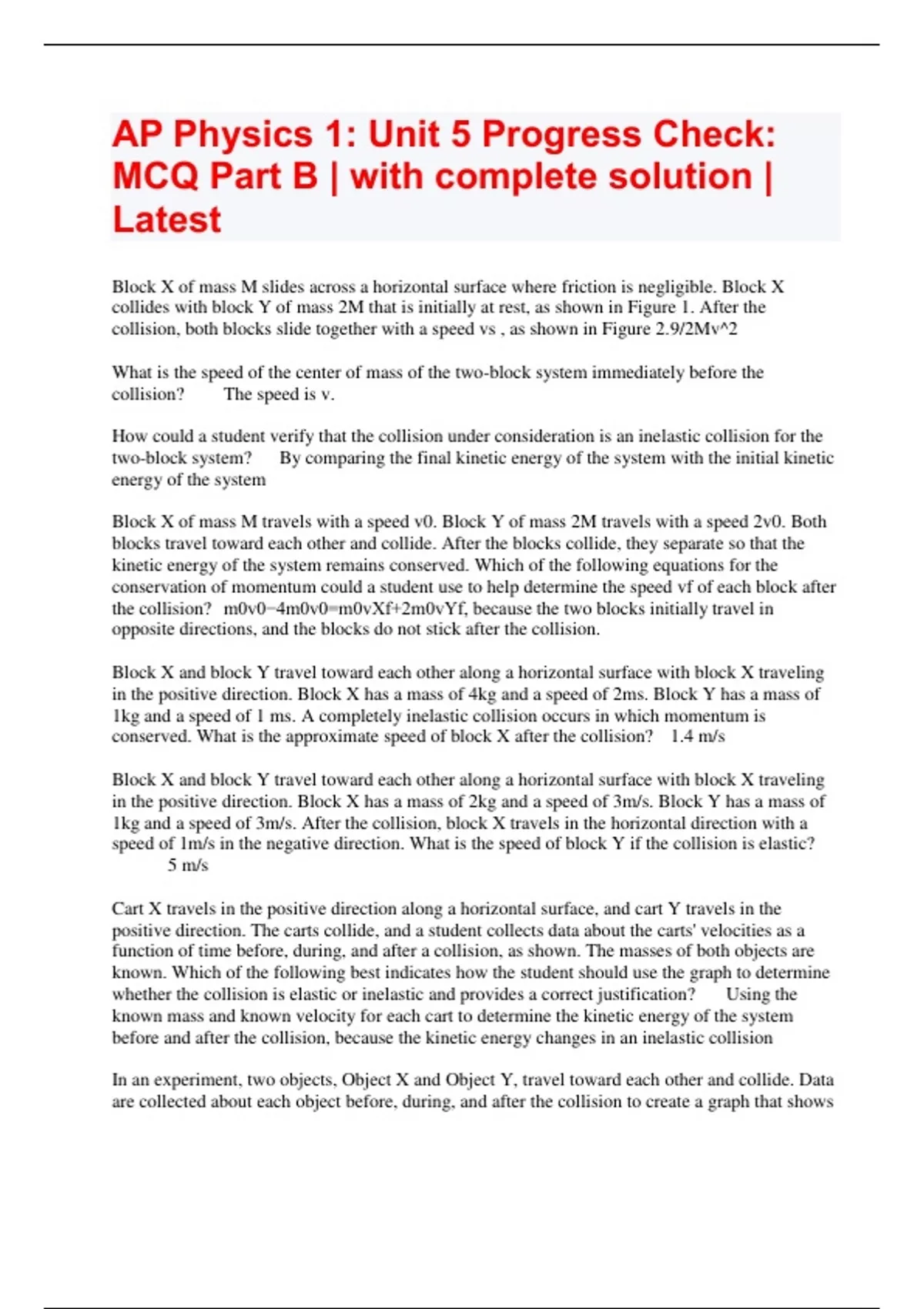 AP Physics 1: Unit 5 Progress Check: MCQ Part B | with complete solution | Latest

Block X of mass M slides across a horizontal surface where friction is negligible. Block X collides with block Y of mass 2M that is initially at rest, as shown in Figure 1. After the collision, both blocks slide together with a speed vs , as shown in Figure 2.9/2Mv^2

What is the speed of the center of mass of the two-block system immediately before the collision? The speed is v.

How could a student verify that the collision under consideration is an inelastic collision for the two-block system? By comparing the final kinetic energy of the system with the initial kinetic energy of the system

Block X of mass M travels with a speed v0. Block Y of mass 2M travels with a speed 2v0. Both blocks travel toward each other and collide. After the blocks collide, they separate so that the kinetic energy of the system remains conserved. Which of the following equations for the conservation of momentum could a student use to help determine the speed vf of each block after the collision? m0v0−4m0v0=m0vXf+2m0vYf, because the two blocks initially travel in opposite directions, and the blocks do not stick after the collision.

Block X and block Y travel toward each other along a horizontal surface with block X traveling in the positive direction. Block X has a mass of 4kg and a speed of 2ms. Block Y has a mass of 1kg and a speed of 1 ms. A completely inelastic collision occurs in which momentum is conserved. What is the approximate speed of block X after the collision? 1.4 m/s

Block X and block Y travel toward each other along a horizontal surface with block X traveling in the positive direction. Block X has a mass of 2kg and a speed of 3m/s. Block Y has a mass of 1kg and a speed of 3m/s. After the collision, block X travels in the horizontal direction with a speed of 1m/s in the negative direction. What is the speed of block Y if the collision is elastic? 5 m/s

Cart X travels in the positive direction along a horizontal surface, and cart Y travels in the positive direction. The carts collide, and a student collects data about the carts' velocities as a function of time before, during, and after a collision, as shown. The masses of both objects are known. Which of the following best indicates how the student should use the graph to determine whether the collision is elastic or inelastic and provides a correct justification? Using the known mass and known velocity for each cart to determine the kinetic energy of the system before and after the collision, because the kinetic energy changes in an inelastic collision

In an experiment, two objects, Object X and Object Y, travel toward each other and collide. Data are collected about each object before, during, and after the collision to create a graph that shows